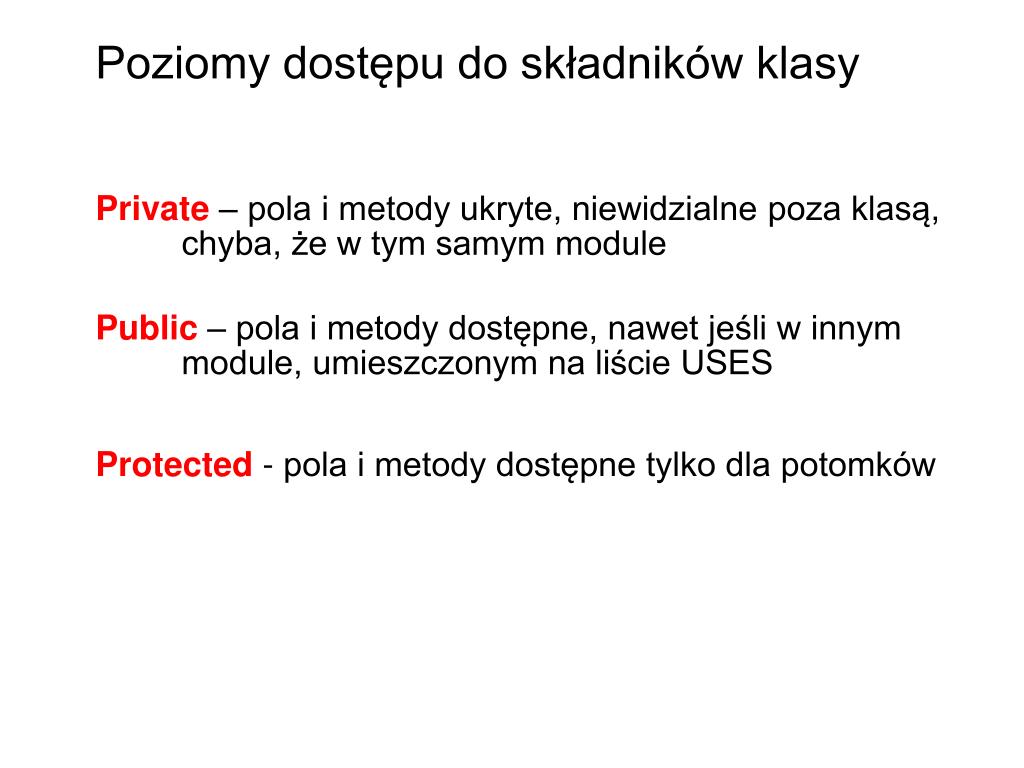 Poziomy dostępu do składników klasy

Private – pola i metody ukryte, niewidzialne poza klasą, chyba, że w tym samym module

Public – pola i metody dostępne, nawet jeśli w innym module, umieszczonym na liście USES

Protected - pola i metody dostępne tylko dla potomków